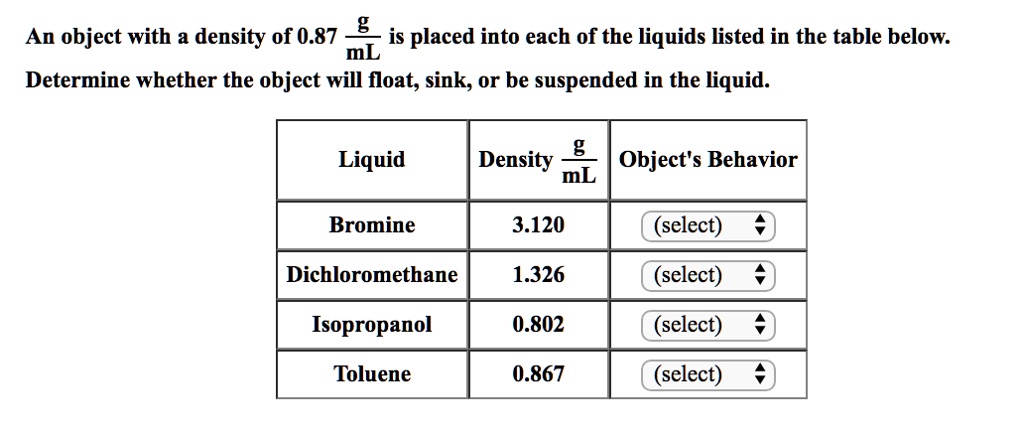 An object with a density of 0.87 $\frac{g}{mL}$ is placed into each of the liquids listed in the table below. Determine whether the object will float, sink, or be suspended in the liquid.

| Liquid | Density $\frac{g}{mL}$ | Object's Behavior |
|---|---|---|
| Bromine | 3.120 | (select) |
| Dichloromethane | 1.326 | (select) |
| Isopropanol | 0.802 | (select) |
| Toluene | 0.867 | (select) |